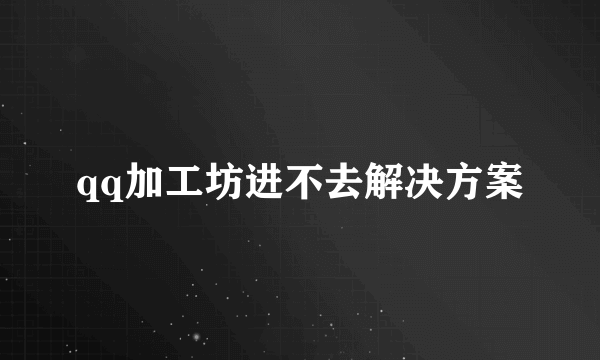 qq加工坊进不去解决方案